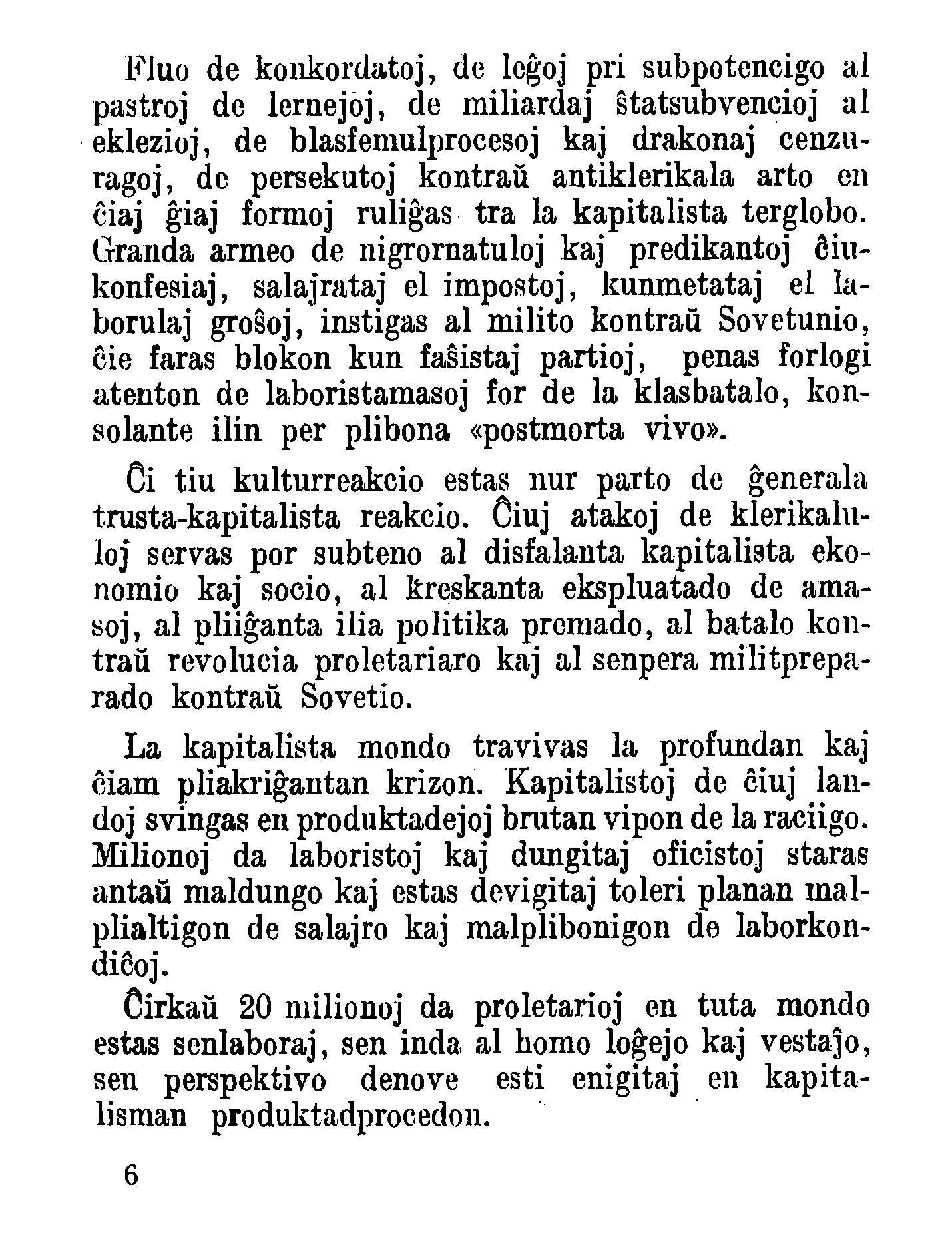 Fluo de konkordatoj, de leĝoj pri subpotencigo al pastroj de lernejoj, de miliardaj ŝtatsubvencioj al eklezioj, de blasfemulprocesoj kaj drakonaj cenzuragoj, de persekutoj kontraŭ antiklerikala arto en ĉiaj ĝiaj formoj ruliĝas tra la kapitalista terglobo. Granda armeo de nigrornatuloj kaj predikantoj ĉiukonfesiaj, salajrataj el impostoj, kunmetataj el laborulaj groŝoj, instigas al milito kontraŭ Sovetunio, ĉie faras blokon kun faŝistaj partioj, penas forlogi atenton de laboristamasoj for de la klasbatalo, konsolante ilin per plibona «postmorta vivo».

Ĉi tiu kulturreakcio estas nur parto de ĝenerala trusta-kapitalista reakcio. Ĉiuj atakoj de klerikaluloj servas por subteno al disfalanta kapitalista ekonomio kaj socio, al kreskanta ekspluatado de amasoj, al pliiĝanta ilia politika premado, al batalo kontraŭ revolucia proletariaro kaj al senpera militpreparado kontraŭ Sovetio.

La kapitalista mondo travivas la profundan kaj ĉiam pliakriĝantan krizon. Kapitalistoj de ĉiuj landoj svingas en produktadejoj brutan vipon de la raciigo. Milionoj da laboristoj kaj dungitaj oficistoj staras antaŭ maldungo kaj estas devigitaj toleri planan malplialtigon de salajro kaj malplibonigon de laborkondiĉoj.

Ĉirkaŭ 20 milionoj da proletarioj en tuta mondo estas senlaboraj, sen inda al homo loĝejo kaj vestaĵo, sen perspektivo denove esti enigitaj en kapitalisman produktadprocedon.

6